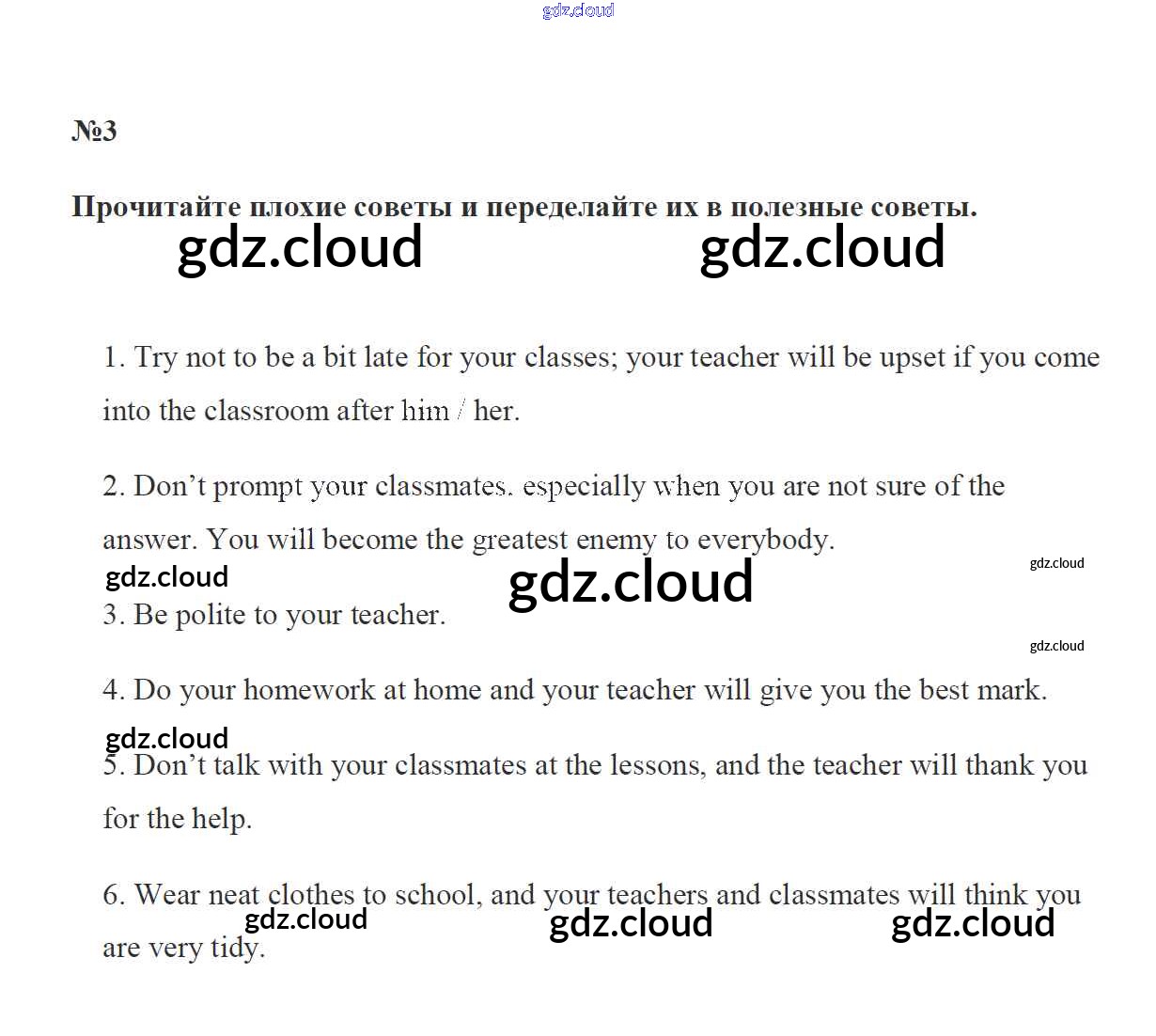 gdz.cloud

№3

Прочитайте плохие советы и переделайте их в полезные советы.

gdz.cloud gdz.cloud

1. Try not to be a bit late for your classes; your teacher will be upset if you come into the classroom after him / her.

2. Don't prompt your classmates. especially when you are not sure of the answer. You will become the greatest enemy to everybody.

gdz.cloud gdz.cloud gdz.cloud

3. Be polite to your teacher.

gdz.cloud

4. Do your homework at home and your teacher will give you the best mark.

gdz.cloud

5. Don't talk with your classmates at the lessons, and the teacher will thank you for the help.

6. Wear neat clothes to school, and your teachers and classmates will think you are very tidy.

gdz.cloud gdz.cloud gdz.cloud